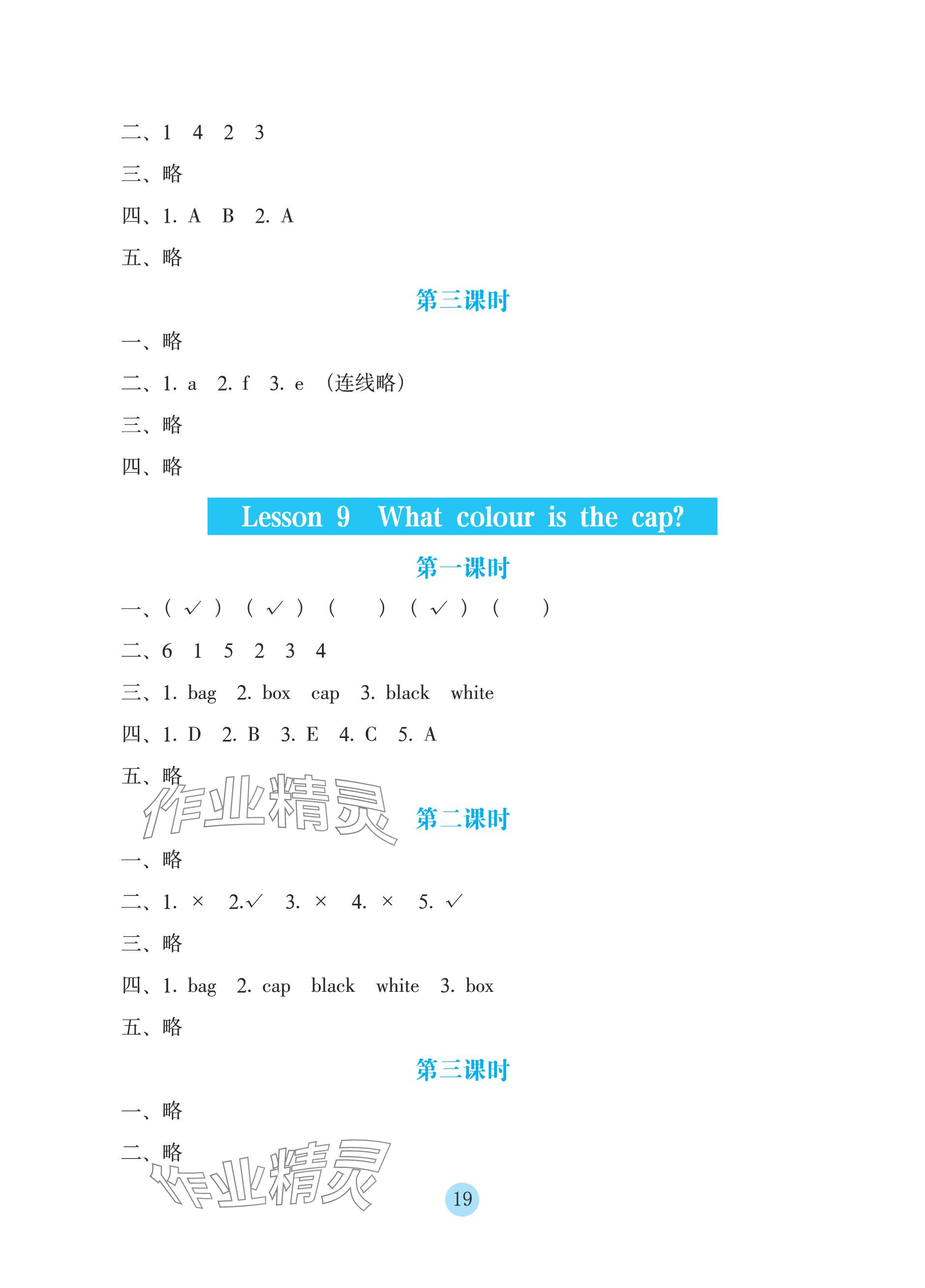 二、1 4 2 3

三、略

四、1. A B 2. A

五、略

第三课时

一、略

二、1. a 2. f 3. e （连线略）

三、略

四、略

Lesson 9 What colour is the cap?

第一课时

一、(✓) (✓) ( ) (✓) ( )

二、6 1 5 2 3 4

三、1. bag 2. box cap 3. black white

四、1. D 2. B 3. E 4. C 5. A

五、略

第二课时

一、略

二、1. × 2.✓ 3. × 4. × 5. ✓

三、略

四、1. bag 2. cap black white 3. box

五、略

第三课时

一、略

二、略

19

作业精灵